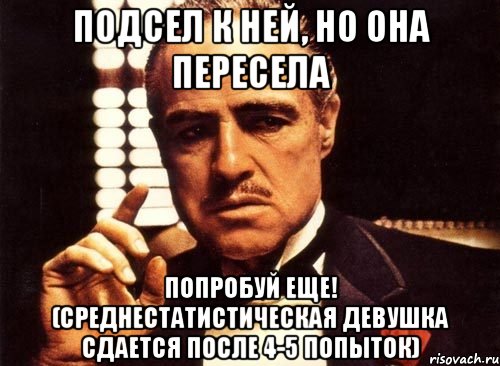 ПОДСЕЛ К НЕЙ, НО ОНА ПЕРЕСЕЛА

ПОПРОБУЙ ЕЩЕ! (СРЕДНЕСТАТИСТИЧЕСКАЯ ДЕВУШКА СДАЕТСЯ ПОСЛЕ 4-5 ПОПЫТОК)

risovach.ru